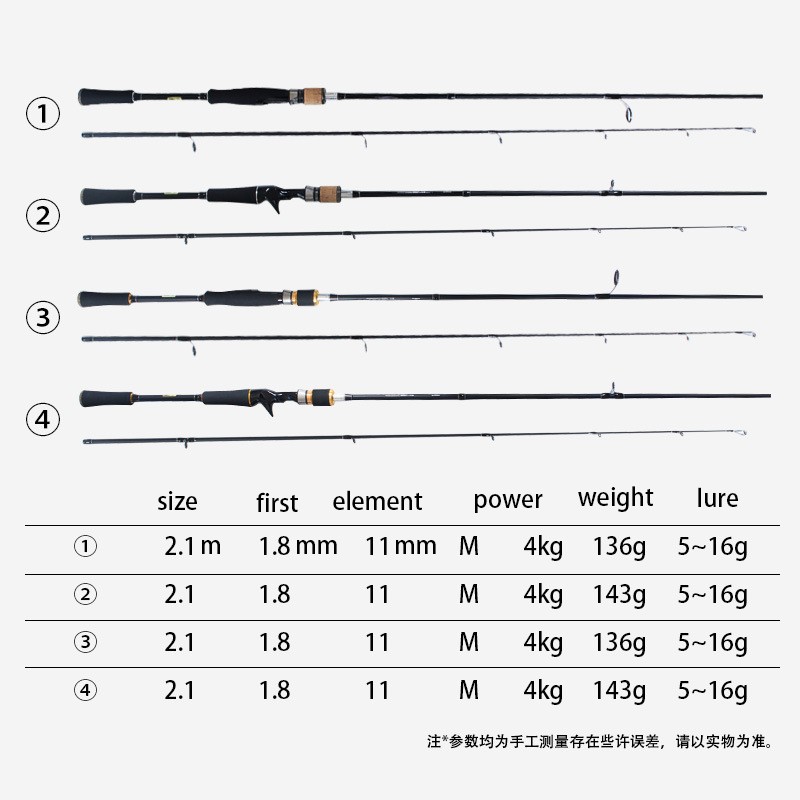 ①

②

③

④

|  | size | first | element | power |  | weight | lure |
|---|---|---|---|---|---|---|---|
| ① | 2.1 m | 1.8 mm | 11 mm | M | 4kg | 136g | 5~16g |
| ② | 2.1 | 1.8 | 11 | M | 4kg | 143g | 5~16g |
| ③ | 2.1 | 1.8 | 11 | M | 4kg | 136g | 5~16g |
| ④ | 2.1 | 1.8 | 11 | M | 4kg | 143g | 5~16g |

注*参数均为手工测量存在些许误差，请以实物为准。